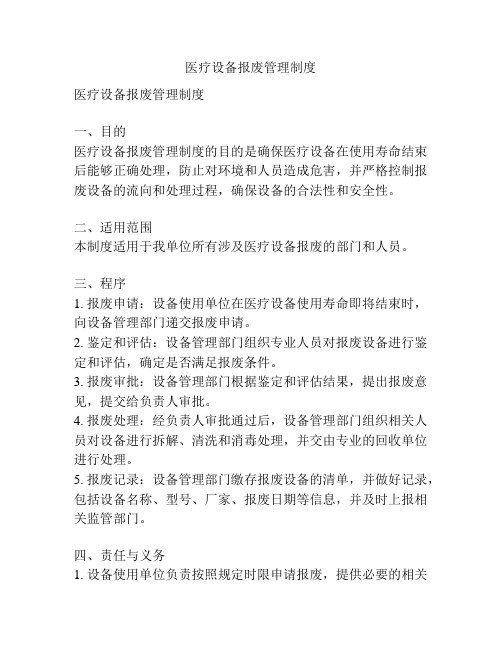 医疗设备报废管理制度

医疗设备报废管理制度

一、目的
医疗设备报废管理制度的目的是确保医疗设备在使用寿命结束后能够正确处理，防止对环境和人员造成危害，并严格控制报废设备的流向和处理过程，确保设备的合法性和安全性。

二、适用范围
本制度适用于我单位所有涉及医疗设备报废的部门和人员。

三、程序
1. 报废申请：设备使用单位在医疗设备使用寿命即将结束时，向设备管理部门递交报废申请。
2. 鉴定和评估：设备管理部门组织专业人员对报废设备进行鉴定和评估，确定是否满足报废条件。
3. 报废审批：设备管理部门根据鉴定和评估结果，提出报废意见，提交给负责人审批。
4. 报废处理：经负责人审批通过后，设备管理部门组织相关人员对设备进行拆解、清洗和消毒处理，并交由专业的回收单位进行处理。
5. 报废记录：设备管理部门缴存报废设备的清单，并做好记录，包括设备名称、型号、厂家、报废日期等信息，并及时上报相关监管部门。

四、责任与义务
1. 设备使用单位负责按照规定时限申请报废，提供必要的相关